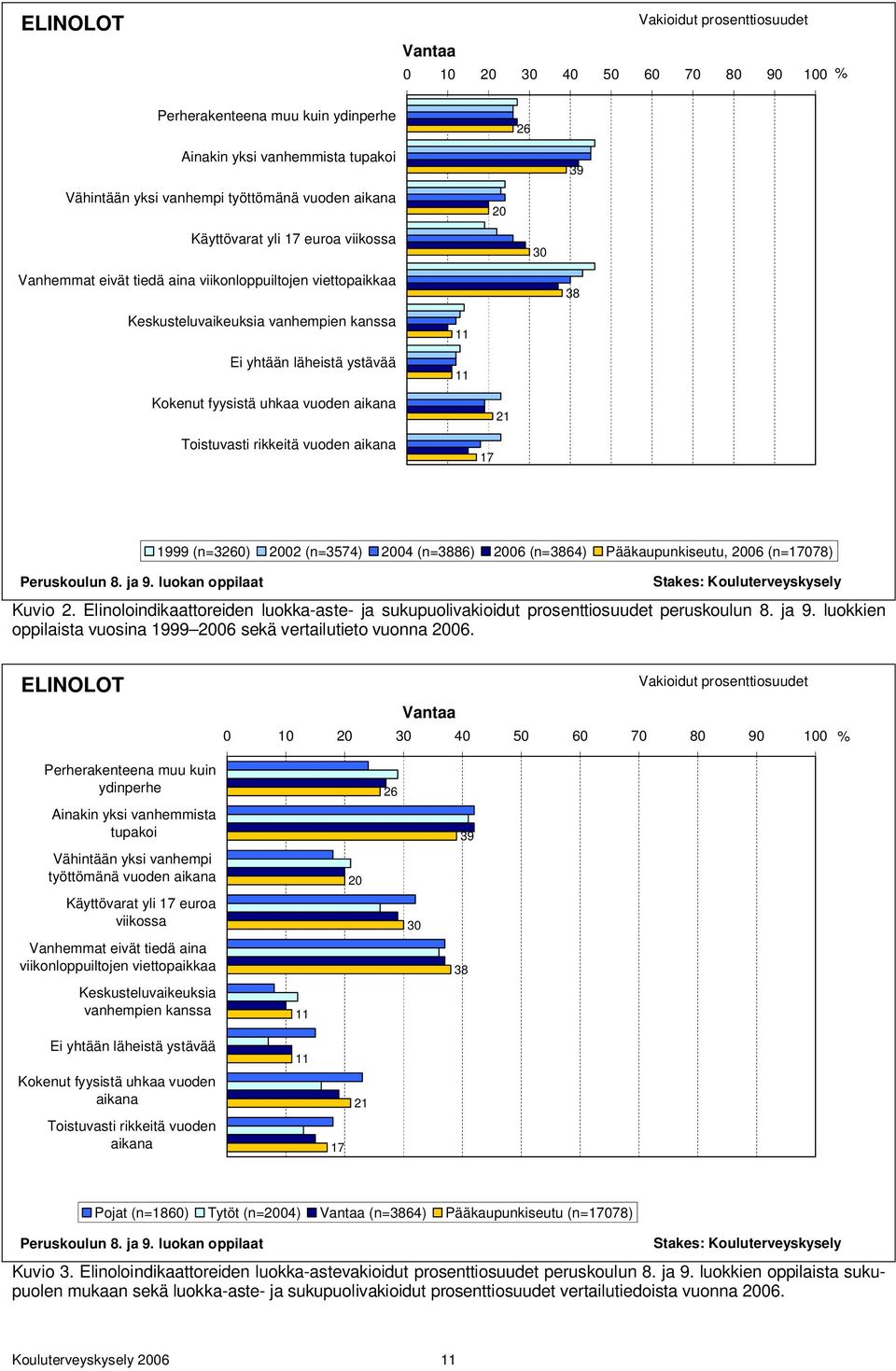 ELINOLOT

Vakioidut prosenttiosuudet

Vantaa

0 10 20 30 40 50 60 70 80 90 100 %

Perherakenteena muu kuin ydinperhe 26
Ainakin yksi vanhemmista tupakoi 39
Vähintään yksi vanhempi työttömänä vuoden aikana 20
Käyttövarat yli 17 euroa viikossa 30
Vanhemmat eivät tiedä aina viikonloppuiltojen viettopaikkaa 38
Keskusteluvaikeuksia vanhempien kanssa 11
Ei yhtään läheistä ystävää 11
Kokenut fyysistä uhkaa vuoden aikana 21
Toistuvasti rikkeitä vuoden aikana 17

1999 (n=3260) 2002 (n=3574) 2004 (n=3886) 2006 (n=3864) Pääkaupunkiseutu, 2006 (n=17078)

Peruskoulun 8. ja 9. luokan oppilaat

Stakes: Kouluterveyskysely

Kuvio 2. Elinoloindikaattoreiden luokka-aste- ja sukupuolivakioidut prosenttiosuudet peruskoulun 8. ja 9. luokkien oppilaista vuosina 1999–2006 sekä vertailutieto vuonna 2006.

ELINOLOT

Vakioidut prosenttiosuudet

Vantaa

0 10 20 30 40 50 60 70 80 90 100 %

Perherakenteena muu kuin ydinperhe 26
Ainakin yksi vanhemmista tupakoi 39
Vähintään yksi vanhempi työttömänä vuoden aikana 20
Käyttövarat yli 17 euroa viikossa 30
Vanhemmat eivät tiedä aina viikonloppuiltojen viettopaikkaa 38
Keskusteluvaikeuksia vanhempien kanssa 11
Ei yhtään läheistä ystävää 11
Kokenut fyysistä uhkaa vuoden aikana 21
Toistuvasti rikkeitä vuoden aikana 17

Pojat (n=1860) Tytöt (n=2004) Vantaa (n=3864) Pääkaupunkiseutu (n=17078)

Peruskoulun 8. ja 9. luokan oppilaat

Stakes: Kouluterveyskysely

Kuvio 3. Elinoloindikaattoreiden luokka-astevakioidut prosenttiosuudet peruskoulun 8. ja 9. luokkien oppilaista sukupuolen mukaan sekä luokka-aste- ja sukupuolivakioidut prosenttiosuudet vertailutiedoista vuonna 2006.

Kouluterveyskysely 2006 11